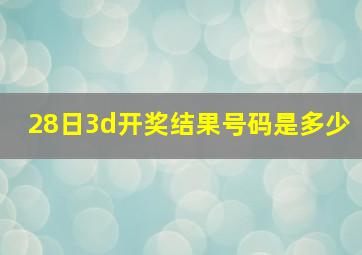 28日3d开奖结果号码是多少